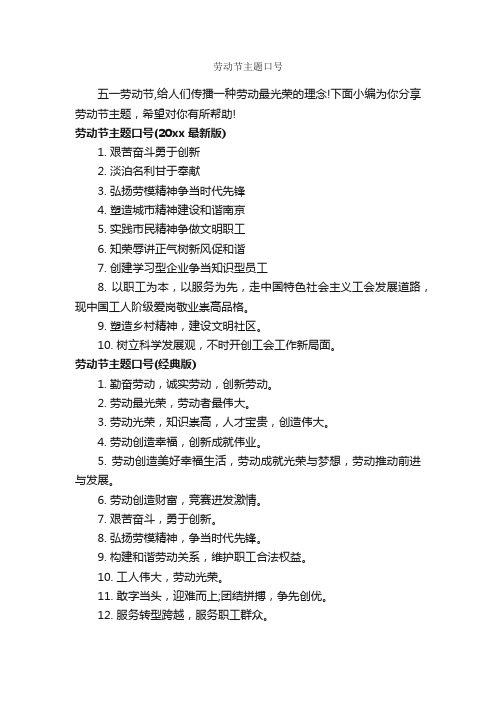 劳动节主题口号

五一劳动节,给人们传播一种劳动最光荣的理念!下面小编为你分享劳动节主题，希望对你有所帮助!

劳动节主题口号(20xx 最新版)

1. 艰苦奋斗勇于创新

2. 淡泊名利甘于奉献

3. 弘扬劳模精神争当时代先锋

4. 塑造城市精神建设和谐南京

5. 实践市民精神争做文明职工

6. 知荣辱讲正气树新风促和谐

7. 创建学习型企业争当知识型员工

8. 以职工为本，以服务为先，走中国特色社会主义工会发展道路，现中国工人阶级爱岗敬业崇高品格。

9. 塑造乡村精神，建设文明社区。

10. 树立科学发展观，不时开创工会工作新局面。

劳动节主题口号(经典版)

1. 勤奋劳动，诚实劳动，创新劳动。

2. 劳动最光荣，劳动者最伟大。

3. 劳动光荣，知识崇高，人才宝贵，创造伟大。

4. 劳动创造幸福，创新成就伟业。

5. 劳动创造美好幸福生活，劳动成就光荣与梦想，劳动推动前进与发展。

6. 劳动创造财富，竞赛迸发激情。

7. 艰苦奋斗，勇于创新。

8. 弘扬劳模精神，争当时代先锋。

9. 构建和谐劳动关系，维护职工合法权益。

10. 工人伟大，劳动光荣。

11. 敢字当头，迎难而上;团结拼搏，争先创优。

12. 服务转型跨越，服务职工群众。